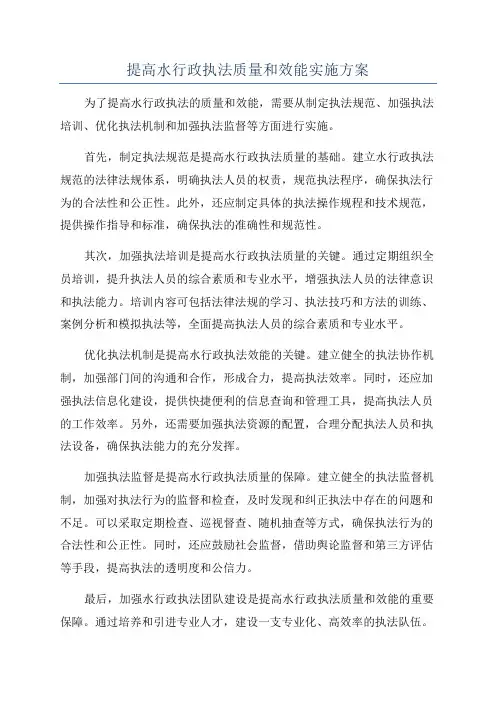 提高水行政执法质量和效能实施方案

为了提高水行政执法的质量和效能，需要从制定执法规范、加强执法培训、优化执法机制和加强执法监督等方面进行实施。

首先，制定执法规范是提高水行政执法质量的基础。建立水行政执法规范的法律法规体系，明确执法人员的权责，规范执法程序，确保执法行为的合法性和公正性。此外，还应制定具体的执法操作规程和技术规范，提供操作指导和标准，确保执法的准确性和规范性。

其次，加强执法培训是提高水行政执法质量的关键。通过定期组织全员培训，提升执法人员的综合素质和专业水平，增强执法人员的法律意识和执法能力。培训内容可包括法律法规的学习、执法技巧和方法的训练、案例分析和模拟执法等，全面提高执法人员的综合素质和专业水平。

优化执法机制是提高水行政执法效能的关键。建立健全的执法协作机制，加强部门间的沟通和合作，形成合力，提高执法效率。同时，还应加强执法信息化建设，提供快捷便利的信息查询和管理工具，提高执法人员的工作效率。另外，还需要加强执法资源的配置，合理分配执法人员和执法设备，确保执法能力的充分发挥。

加强执法监督是提高水行政执法质量的保障。建立健全的执法监督机制，加强对执法行为的监督和检查，及时发现和纠正执法中存在的问题和不足。可以采取定期检查、巡视督查、随机抽查等方式，确保执法行为的合法性和公正性。同时，还应鼓励社会监督，借助舆论监督和第三方评估等手段，提高执法的透明度和公信力。

最后，加强水行政执法团队建设是提高水行政执法质量和效能的重要保障。通过培养和引进专业人才，建设一支专业化、高效率的执法队伍。